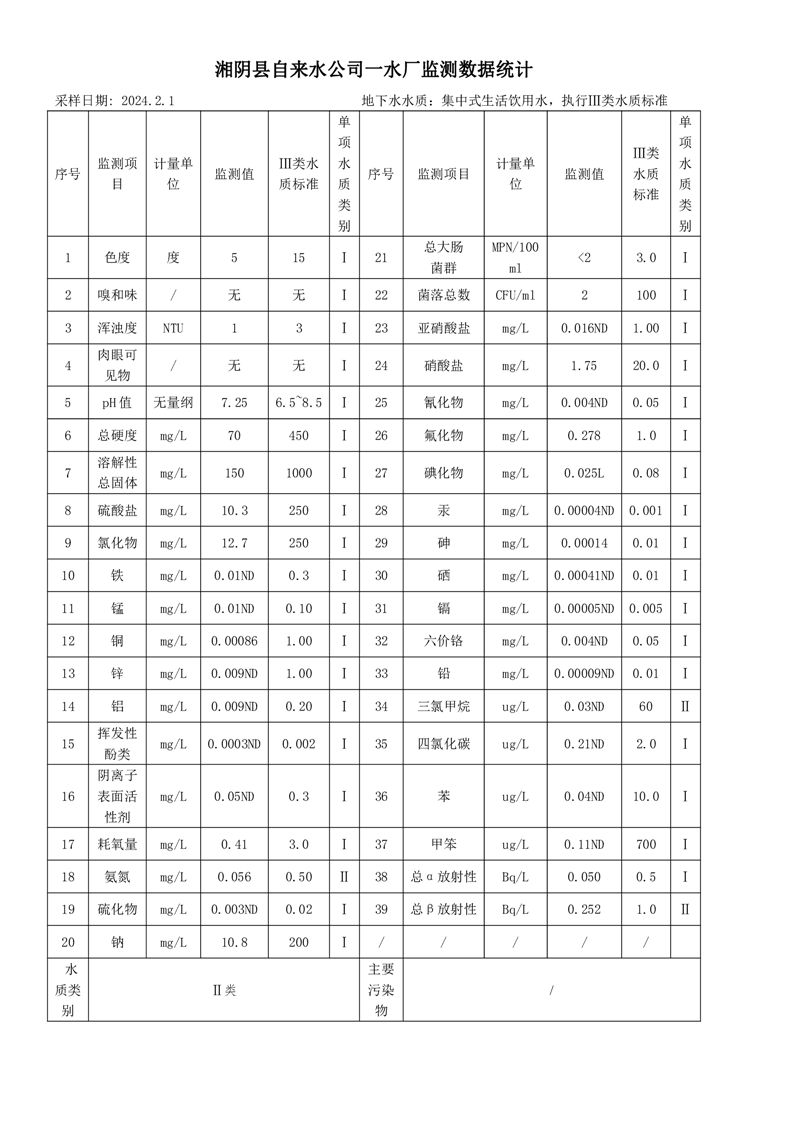 湘阴县自来水公司一水厂监测数据统计

采样日期：2024.2.1　　　地下水水质：集中式生活饮用水，执行III类水质标准

| 序号 | 监测项目 | 计量单位 | 监测值 | III类水质标准 | 单项水质类别 | 序号 | 监测项目 | 计量单位 | 监测值 | III类水质标准 | 单项水质类别 |
|---|---|---|---|---|---|---|---|---|---|---|---|
| 1 | 色度 | 度 | 5 | 15 | I | 21 | 总大肠菌群 | MPN/100ml | <2 | 3.0 | I |
| 2 | 嗅和味 | / | 无 | 无 | I | 22 | 菌落总数 | CFU/ml | 2 | 100 | I |
| 3 | 浑浊度 | NTU | 1 | 3 | I | 23 | 亚硝酸盐 | mg/L | 0.016ND | 1.00 | I |
| 4 | 肉眼可见物 | / | 无 | 无 | I | 24 | 硝酸盐 | mg/L | 1.75 | 20.0 | I |
| 5 | pH值 | 无量纲 | 7.25 | 6.5~8.5 | I | 25 | 氰化物 | mg/L | 0.004ND | 0.05 | I |
| 6 | 总硬度 | mg/L | 70 | 450 | I | 26 | 氟化物 | mg/L | 0.278 | 1.0 | I |
| 7 | 溶解性总固体 | mg/L | 150 | 1000 | I | 27 | 碘化物 | mg/L | 0.025L | 0.08 | I |
| 8 | 硫酸盐 | mg/L | 10.3 | 250 | I | 28 | 汞 | mg/L | 0.00004ND | 0.001 | I |
| 9 | 氯化物 | mg/L | 12.7 | 250 | I | 29 | 砷 | mg/L | 0.00014 | 0.01 | I |
| 10 | 铁 | mg/L | 0.01ND | 0.3 | I | 30 | 硒 | mg/L | 0.00041ND | 0.01 | I |
| 11 | 锰 | mg/L | 0.01ND | 0.10 | I | 31 | 镉 | mg/L | 0.00005ND | 0.005 | I |
| 12 | 铜 | mg/L | 0.00086 | 1.00 | I | 32 | 六价铬 | mg/L | 0.004ND | 0.05 | I |
| 13 | 锌 | mg/L | 0.009ND | 1.00 | I | 33 | 铅 | mg/L | 0.00009ND | 0.01 | I |
| 14 | 铝 | mg/L | 0.009ND | 0.20 | I | 34 | 三氯甲烷 | ug/L | 0.03ND | 60 | II |
| 15 | 挥发性酚类 | mg/L | 0.0003ND | 0.002 | I | 35 | 四氯化碳 | ug/L | 0.21ND | 2.0 | I |
| 16 | 阴离子表面活性剂 | mg/L | 0.05ND | 0.3 | I | 36 | 苯 | ug/L | 0.04ND | 10.0 | I |
| 17 | 耗氧量 | mg/L | 0.41 | 3.0 | I | 37 | 甲苯 | ug/L | 0.11ND | 700 | I |
| 18 | 氨氮 | mg/L | 0.056 | 0.50 | II | 38 | 总α放射性 | Bq/L | 0.050 | 0.5 | I |
| 19 | 硫化物 | mg/L | 0.003ND | 0.02 | I | 39 | 总β放射性 | Bq/L | 0.252 | 1.0 | II |
| 20 | 钠 | mg/L | 10.8 | 200 | I | / | / | / | / | / | |
| 水质类别 | II类 | | | | | 主要污染物 | / | | | | |